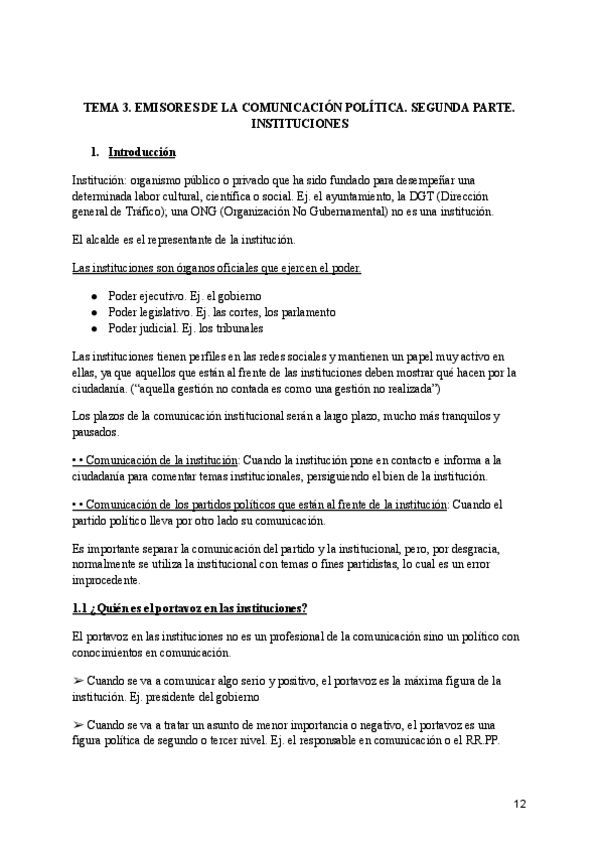 TEMA 3. EMISORES DE LA COMUNICACIÓN POLÍTICA. SEGUNDA PARTE. INSTITUCIONES

1. Introducción

Institución: organismo público o privado que ha sido fundado para desempeñar una determinada labor cultural, científica o social. Ej. el ayuntamiento, la DGT (Dirección general de Tráfico); una ONG (Organización No Gubernamental) no es una institución.

El alcalde es el representante de la institución.

Las instituciones son órganos oficiales que ejercen el poder.

● Poder ejecutivo. Ej. el gobierno
● Poder legislativo. Ej. las cortes, los parlamento
● Poder judicial. Ej. los tribunales

Las instituciones tienen perfiles en las redes sociales y mantienen un papel muy activo en ellas, ya que aquellos que están al frente de las instituciones deben mostrar qué hacen por la ciudadanía. ("aquella gestión no contada es como una gestión no realizada")

Los plazos de la comunicación institucional serán a largo plazo, mucho más tranquilos y pausados.

• • Comunicación de la institución: Cuando la institución pone en contacto e informa a la ciudadanía para comentar temas institucionales, persiguiendo el bien de la institución.

• • Comunicación de los partidos políticos que están al frente de la institución: Cuando el partido político lleva por otro lado su comunicación.

Es importante separar la comunicación del partido y la institucional, pero, por desgracia, normalmente se utiliza la institucional con temas o fines partidistas, lo cual es un error improcedente.

1.1 ¿Quién es el portavoz en las instituciones?

El portavoz en las instituciones no es un profesional de la comunicación sino un político con conocimientos en comunicación.

➢ Cuando se va a comunicar algo serio y positivo, el portavoz es la máxima figura de la institución. Ej. presidente del gobierno

➢ Cuando se va a tratar un asunto de menor importancia o negativo, el portavoz es una figura política de segundo o tercer nivel. Ej. el responsable en comunicación o el RR.PP.

12